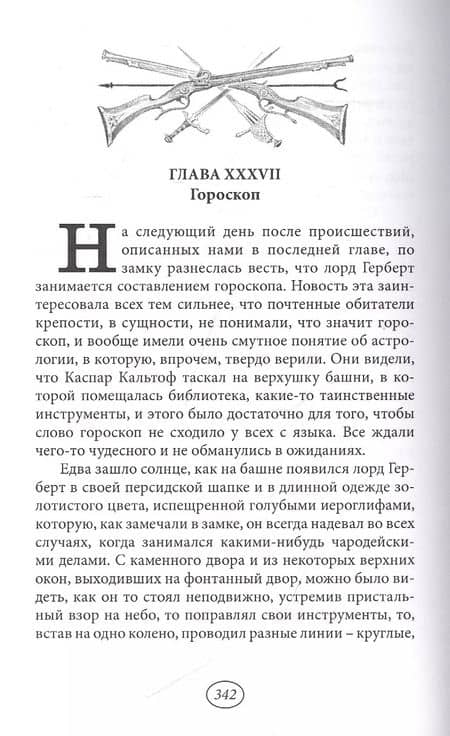 ГЛАВА XXXVII
Гороскоп

На следующий день после происшествий, описанных нами в последней главе, по замку разнеслась весть, что лорд Герберт занимается составлением гороскопа. Новость эта заинтересовала всех тем сильнее, что почтенные обитатели крепости, в сущности, не понимали, что значит гороскоп, и вообще имели очень смутное понятие об астрологии, в которую, впрочем, твердо верили. Они видели, что Каспар Кальтоф таскал на верхушку башни, в которой помещалась библиотека, какие-то таинственные инструменты, и этого было достаточно для того, чтобы слово гороскоп не сходило у всех с языка. Все ждали чего-то чудесного и не обманулись в ожиданиях.

Едва зашло солнце, как на башне появился лорд Герберт в своей персидской шапке и в длинной одежде золотистого цвета, испещренной голубыми иероглифами, которую, как замечали в замке, он всегда надевал во всех случаях, когда занимался какими-нибудь чародейскими делами. С каменного двора и из некоторых верхних окон, выходивших на фонтанный двор, можно было видеть, как он то стоял неподвижно, устремив пристальный взор на небо, то поправлял свои инструменты, то, встав на одно колено, проводил разные линии – круглые,

342